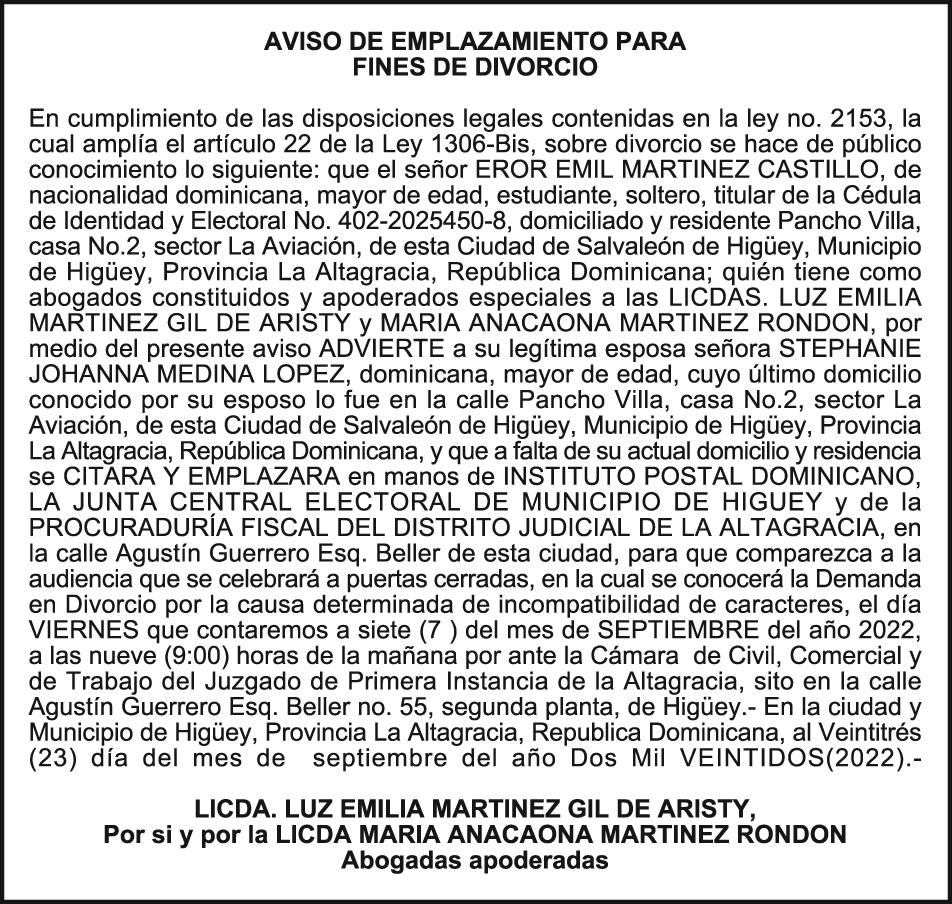 AVISO DE EMPLAZAMIENTO PARA
FINES DE DIVORCIO

En cumplimiento de las disposiciones legales contenidas en la ley no. 2153, la cual amplía el artículo 22 de la Ley 1306-Bis, sobre divorcio se hace de público conocimiento lo siguiente: que el señor EROR EMIL MARTINEZ CASTILLO, de nacionalidad dominicana, mayor de edad, estudiante, soltero, titular de la Cédula de Identidad y Electoral No. 402-2025450-8, domiciliado y residente Pancho Villa, casa No.2, sector La Aviación, de esta Ciudad de Salvaleón de Higüey, Municipio de Higüey, Provincia La Altagracia, República Dominicana; quién tiene como abogados constituidos y apoderados especiales a las LICDAS. LUZ EMILIA MARTINEZ GIL DE ARISTY y MARIA ANACAONA MARTINEZ RONDON, por medio del presente aviso ADVIERTE a su legítima esposa señora STEPHANIE JOHANNA MEDINA LOPEZ, dominicana, mayor de edad, cuyo último domicilio conocido por su esposo lo fue en la calle Pancho Villa, casa No.2, sector La Aviación, de esta Ciudad de Salvaleón de Higüey, Municipio de Higüey, Provincia La Altagracia, República Dominicana, y que a falta de su actual domicilio y residencia se CITARA Y EMPLAZARA en manos de INSTITUTO POSTAL DOMINICANO, LA JUNTA CENTRAL ELECTORAL DE MUNICIPIO DE HIGUEY y de la PROCURADURÍA FISCAL DEL DISTRITO JUDICIAL DE LA ALTAGRACIA, en la calle Agustín Guerrero Esq. Beller de esta ciudad, para que comparezca a la audiencia que se celebrará a puertas cerradas, en la cual se conocerá la Demanda en Divorcio por la causa determinada de incompatibilidad de caracteres, el día VIERNES que contaremos a siete (7 ) del mes de SEPTIEMBRE del año 2022, a las nueve (9:00) horas de la mañana por ante la Cámara de Civil, Comercial y de Trabajo del Juzgado de Primera Instancia de la Altagracia, sito en la calle Agustín Guerrero Esq. Beller no. 55, segunda planta, de Higüey.- En la ciudad y Municipio de Higüey, Provincia La Altagracia, Republica Dominicana, al Veintitrés (23) día del mes de septiembre del año Dos Mil VEINTIDOS(2022).-

LICDA. LUZ EMILIA MARTINEZ GIL DE ARISTY,
Por si y por la LICDA MARIA ANACAONA MARTINEZ RONDON
Abogadas apoderadas